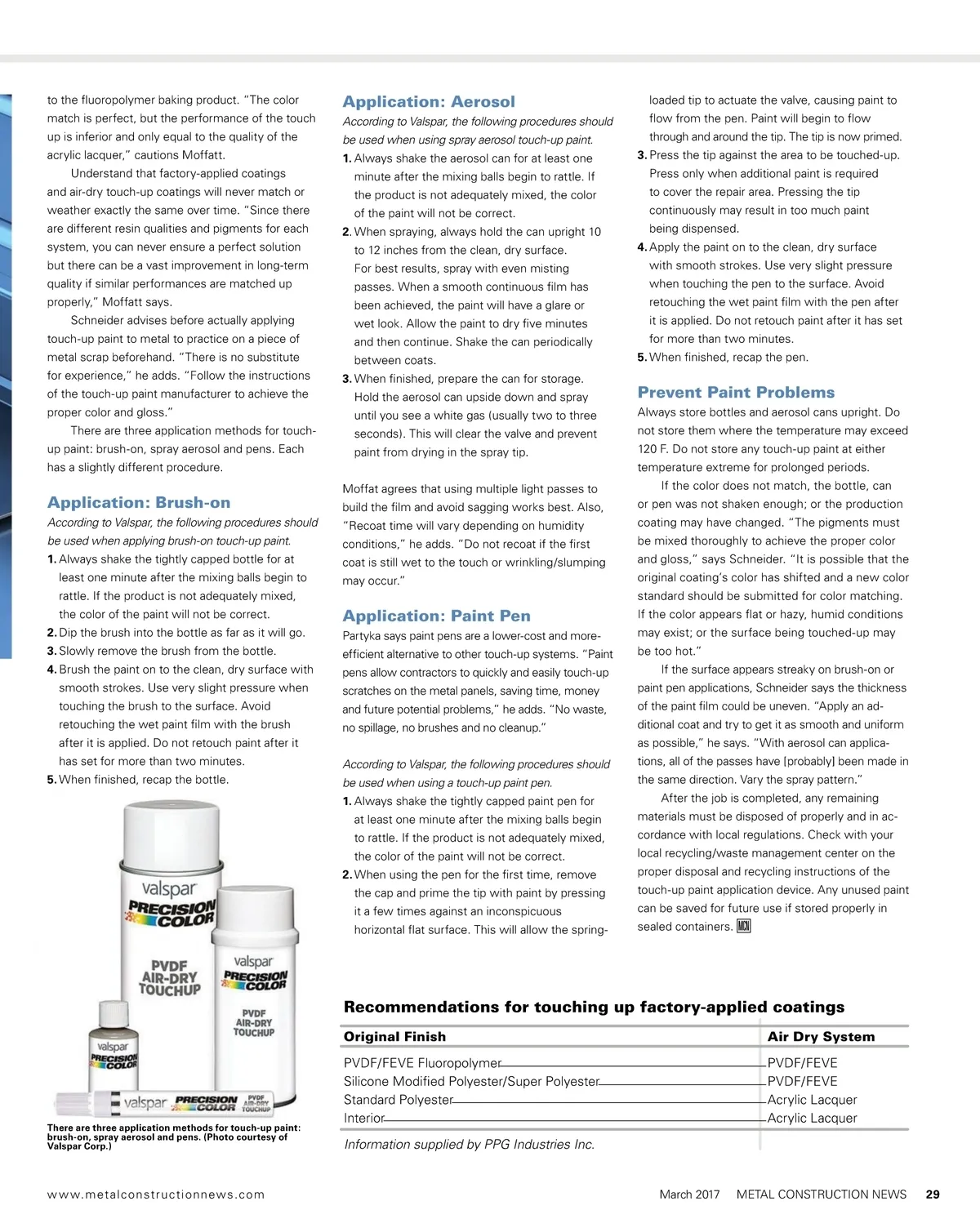 to the fluoropolymer baking product. "The color match is perfect, but the performance of the touch up is inferior and only equal to the quality of the acrylic lacquer," cautions Moffatt.

Understand that factory-applied coatings and air-dry touch-up coatings will never match or weather exactly the same over time. "Since there are different resin qualities and pigments for each system, you can never ensure a perfect solution but there can be a vast improvement in long-term quality if similar performances are matched up properly," Moffatt says.

Schneider advises before actually applying touch-up paint to metal to practice on a piece of metal scrap beforehand. "There is no substitute for experience," he adds. "Follow the instructions of the touch-up paint manufacturer to achieve the proper color and gloss."

There are three application methods for touch-up paint: brush-on, spray aerosol and pens. Each has a slightly different procedure.

Application: Brush-on

According to Valspar, the following procedures should be used when applying brush-on touch-up paint.

1. Always shake the tightly capped bottle for at least one minute after the mixing balls begin to rattle. If the product is not adequately mixed, the color of the paint will not be correct.
2. Dip the brush into the bottle as far as it will go.
3. Slowly remove the brush from the bottle.
4. Brush the paint on to the clean, dry surface with smooth strokes. Use very slight pressure when touching the brush to the surface. Avoid retouching the wet paint film with the brush after it is applied. Do not retouch paint after it has set for more than two minutes.
5. When finished, recap the bottle.

valspar PRECISION COLOR PVDF AIR-DRY TOUCHUP

valspar PRECISION COLOR PVDF AIR-DRY TOUCHUP

valspar PRECISION COLOR

valspar PRECISION COLOR PVDF AIR-DRY TOUCHUP

There are three application methods for touch-up paint: brush-on, spray aerosol and pens. (Photo courtesy of Valspar Corp.)

Application: Aerosol

According to Valspar, the following procedures should be used when using spray aerosol touch-up paint.

1. Always shake the aerosol can for at least one minute after the mixing balls begin to rattle. If the product is not adequately mixed, the color of the paint will not be correct.
2. When spraying, always hold the can upright 10 to 12 inches from the clean, dry surface. For best results, spray with even misting passes. When a smooth continuous film has been achieved, the paint will have a glare or wet look. Allow the paint to dry five minutes and then continue. Shake the can periodically between coats.
3. When finished, prepare the can for storage. Hold the aerosol can upside down and spray until you see a white gas (usually two to three seconds). This will clear the valve and prevent paint from drying in the spray tip.

Moffat agrees that using multiple light passes to build the film and avoid sagging works best. Also, "Recoat time will vary depending on humidity conditions," he adds. "Do not recoat if the first coat is still wet to the touch or wrinkling/slumping may occur."

Application: Paint Pen

Partyka says paint pens are a lower-cost and more-efficient alternative to other touch-up systems. "Paint pens allow contractors to quickly and easily touch-up scratches on the metal panels, saving time, money and future potential problems," he adds. "No waste, no spillage, no brushes and no cleanup."

According to Valspar, the following procedures should be used when using a touch-up paint pen.

1. Always shake the tightly capped paint pen for at least one minute after the mixing balls begin to rattle. If the product is not adequately mixed, the color of the paint will not be correct.
2. When using the pen for the first time, remove the cap and prime the tip with paint by pressing it a few times against an inconspicuous horizontal flat surface. This will allow the spring-loaded tip to actuate the valve, causing paint to flow from the pen. Paint will begin to flow through and around the tip. The tip is now primed.
3. Press the tip against the area to be touched-up. Press only when additional paint is required to cover the repair area. Pressing the tip continuously may result in too much paint being dispensed.
4. Apply the paint on to the clean, dry surface with smooth strokes. Use very slight pressure when touching the pen to the surface. Avoid retouching the wet paint film with the pen after it is applied. Do not retouch paint after it has set for more than two minutes.
5. When finished, recap the pen.

Prevent Paint Problems

Always store bottles and aerosol cans upright. Do not store them where the temperature may exceed 120 F. Do not store any touch-up paint at either temperature extreme for prolonged periods.

If the color does not match, the bottle, can or pen was not shaken enough; or the production coating may have changed. "The pigments must be mixed thoroughly to achieve the proper color and gloss," says Schneider. "It is possible that the original coating's color has shifted and a new color standard should be submitted for color matching. If the color appears flat or hazy, humid conditions may exist; or the surface being touched-up may be too hot."

If the surface appears streaky on brush-on or paint pen applications, Schneider says the thickness of the paint film could be uneven. "Apply an additional coat and try to get it as smooth and uniform as possible," he says. "With aerosol can applications, all of the passes have [probably] been made in the same direction. Vary the spray pattern."

After the job is completed, any remaining materials must be disposed of properly and in accordance with local regulations. Check with your local recycling/waste management center on the proper disposal and recycling instructions of the touch-up paint application device. Any unused paint can be saved for future use if stored properly in sealed containers. MCN

Recommendations for touching up factory-applied coatings

| Original Finish | Air Dry System |
|---|---|
| PVDF/FEVE Fluoropolymer | PVDF/FEVE |
| Silicone Modified Polyester/Super Polyester | PVDF/FEVE |
| Standard Polyester | Acrylic Lacquer |
| Interior | Acrylic Lacquer |

Information supplied by PPG Industries Inc.

www.metalconstructionnews.com

March 2017 METAL CONSTRUCTION NEWS 29